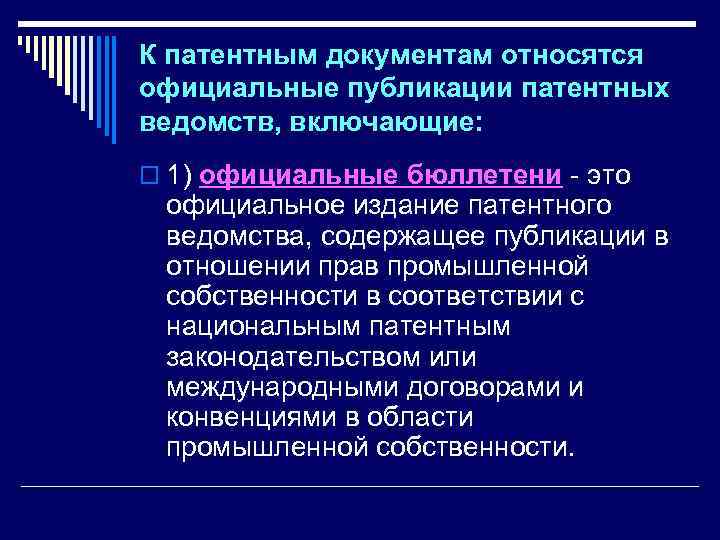 К патентным документам относятся официальные публикации патентных ведомств, включающие:

1) официальные бюллетени - это официальное издание патентного ведомства, содержащее публикации в отношении прав промышленной собственности в соответствии с национальным патентным законодательством или международными договорами и конвенциями в области промышленной собственности.